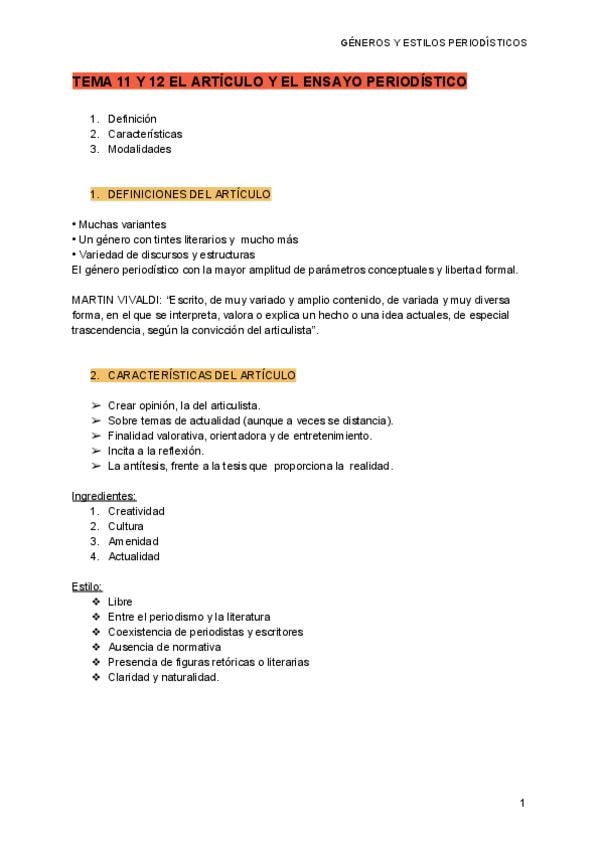 GÉNEROS Y ESTILOS PERIODÍSTICOS

TEMA 11 Y 12 EL ARTÍCULO Y EL ENSAYO PERIODÍSTICO

1. Definición
2. Características
3. Modalidades

1. DEFINICIONES DEL ARTÍCULO

• Muchas variantes
• Un género con tintes literarios y mucho más
• Variedad de discursos y estructuras
El género periodístico con la mayor amplitud de parámetros conceptuales y libertad formal.

MARTIN VIVALDI: "Escrito, de muy variado y amplio contenido, de variada y muy diversa forma, en el que se interpreta, valora o explica un hecho o una idea actuales, de especial trascendencia, según la convicción del articulista".

2. CARACTERÍSTICAS DEL ARTÍCULO

➢ Crear opinión, la del articulista.
➢ Sobre temas de actualidad (aunque a veces se distancia).
➢ Finalidad valorativa, orientadora y de entretenimiento.
➢ Incita a la reflexión.
➢ La antítesis, frente a la tesis que proporciona la realidad.

Ingredientes:
1. Creatividad
2. Cultura
3. Amenidad
4. Actualidad

Estilo:
❖ Libre
❖ Entre el periodismo y la literatura
❖ Coexistencia de periodistas y escritores
❖ Ausencia de normativa
❖ Presencia de figuras retóricas o literarias
❖ Claridad y naturalidad.

1